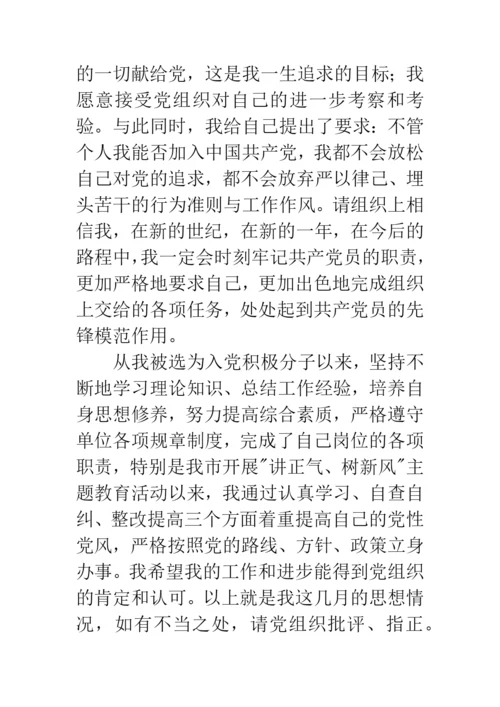 的一切献给党，这是我一生追求的目标；我愿意接受党组织对自己的进一步考察和考验。与此同时，我给自己提出了要求：不管个人我能否加入中国共产党，我都不会放松自己对党的追求，都不会放弃严以律己、埋头苦干的行为准则与工作作风。请组织上相信我，在新的世纪，在新的一年，在今后的路程中，我一定会时刻牢记共产党员的职责，更加严格地要求自己，更加出色地完成组织上交给的各项任务，处处起到共产党员的先锋模范作用。

从我被选为入党积极分子以来，坚持不断地学习理论知识、总结工作经验，培养自身思想修养，努力提高综合素质，严格遵守单位各项规章制度，完成了自己岗位的各项职责，特别是我市开展"讲正气、树新风"主题教育活动以来，我通过认真学习、自查自纠、整改提高三个方面着重提高自己的党性党风，严格按照党的路线、方针、政策立身办事。我希望我的工作和进步能得到党组织的肯定和认可。以上就是我这几月的思想情况，如有不当之处，请党组织批评、指正。